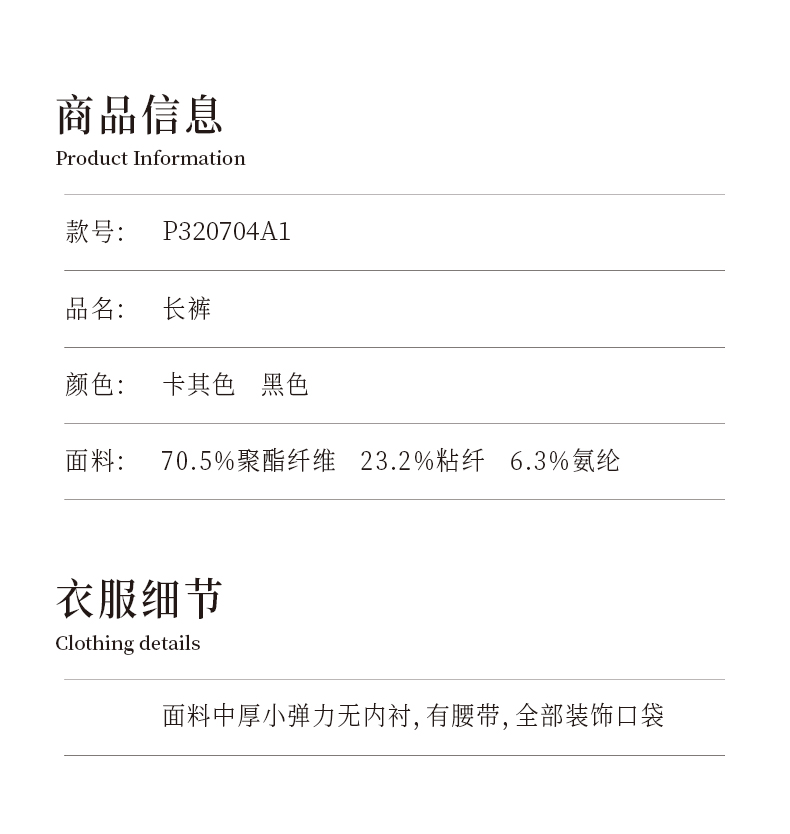 商品信息
Product Information

款号: P320704A1

品名: 长裤

颜色: 卡其色 黑色

面料: 70.5%聚酯纤维 23.2%粘纤 6.3%氨纶

衣服细节
Clothing details

面料中厚小弹力无内衬,有腰带,全部装饰口袋